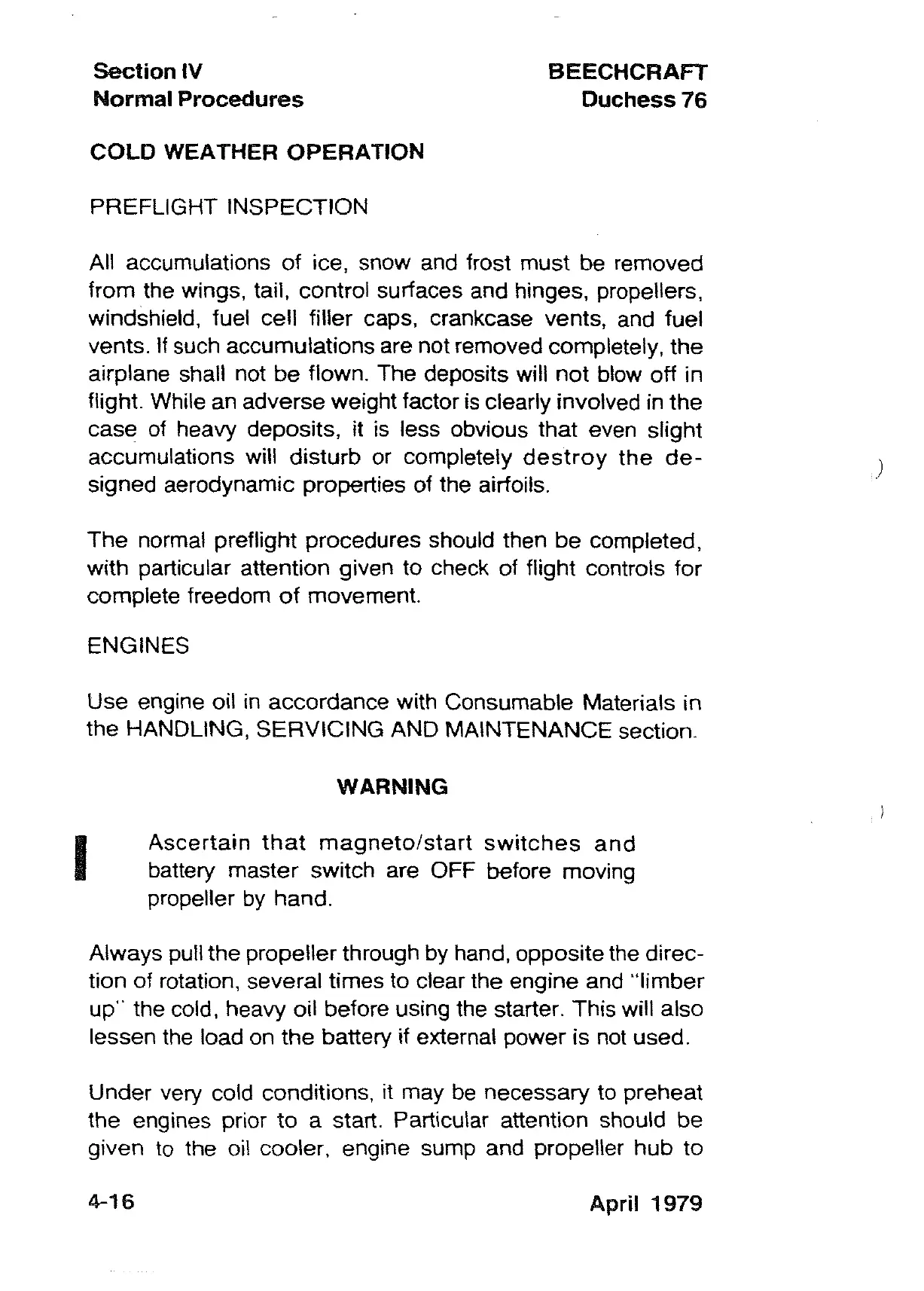 Section IV
Normal Procedures

BEECHCRAFT
Duchess 76

COLD WEATHER OPERATION

PREFLIGHT INSPECTION

All accumulations of ice, snow and frost must be removed from the wings, tail, control surfaces and hinges, propellers, windshield, fuel cell filler caps, crankcase vents, and fuel vents. If such accumulations are not removed completely, the airplane shall not be flown. The deposits will not blow off in flight. While an adverse weight factor is clearly involved in the case of heavy deposits, it is less obvious that even slight accumulations will disturb or completely destroy the designed aerodynamic properties of the airfoils.

The normal preflight procedures should then be completed, with particular attention given to check of flight controls for complete freedom of movement.

ENGINES

Use engine oil in accordance with Consumable Materials in the HANDLING, SERVICING AND MAINTENANCE section.

WARNING

Ascertain that magneto/start switches and battery master switch are OFF before moving propeller by hand.

Always pull the propeller through by hand, opposite the direction of rotation, several times to clear the engine and "limber up" the cold, heavy oil before using the starter. This will also lessen the load on the battery if external power is not used.

Under very cold conditions, it may be necessary to preheat the engines prior to a start. Particular attention should be given to the oil cooler, engine sump and propeller hub to

4-16

April 1979